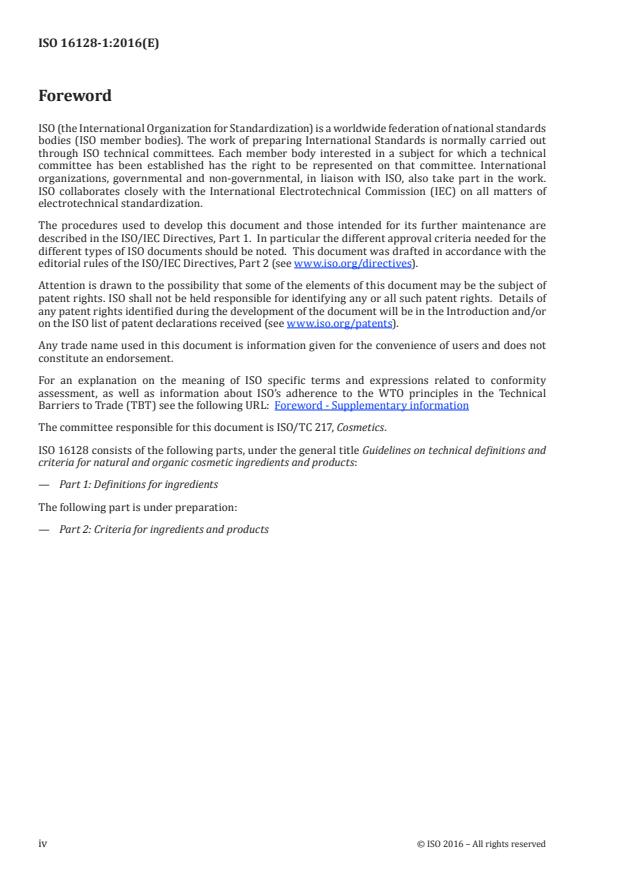 ISO 16128-1:2016(E)

Foreword

ISO (the International Organization for Standardization) is a worldwide federation of national standards bodies (ISO member bodies). The work of preparing International Standards is normally carried out through ISO technical committees. Each member body interested in a subject for which a technical committee has been established has the right to be represented on that committee. International organizations, governmental and non-governmental, in liaison with ISO, also take part in the work. ISO collaborates closely with the International Electrotechnical Commission (IEC) on all matters of electrotechnical standardization.

The procedures used to develop this document and those intended for its further maintenance are described in the ISO/IEC Directives, Part 1. In particular the different approval criteria needed for the different types of ISO documents should be noted. This document was drafted in accordance with the editorial rules of the ISO/IEC Directives, Part 2 (see www.iso.org/directives).

Attention is drawn to the possibility that some of the elements of this document may be the subject of patent rights. ISO shall not be held responsible for identifying any or all such patent rights. Details of any patent rights identified during the development of the document will be in the Introduction and/or on the ISO list of patent declarations received (see www.iso.org/patents).

Any trade name used in this document is information given for the convenience of users and does not constitute an endorsement.

For an explanation on the meaning of ISO specific terms and expressions related to conformity assessment, as well as information about ISO's adherence to the WTO principles in the Technical Barriers to Trade (TBT) see the following URL: Foreword - Supplementary information

The committee responsible for this document is ISO/TC 217, Cosmetics.

ISO 16128 consists of the following parts, under the general title Guidelines on technical definitions and criteria for natural and organic cosmetic ingredients and products:

— Part 1: Definitions for ingredients

The following part is under preparation:

— Part 2: Criteria for ingredients and products

iv

© ISO 2016 – All rights reserved